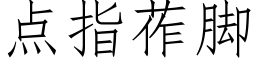 点指莋脚